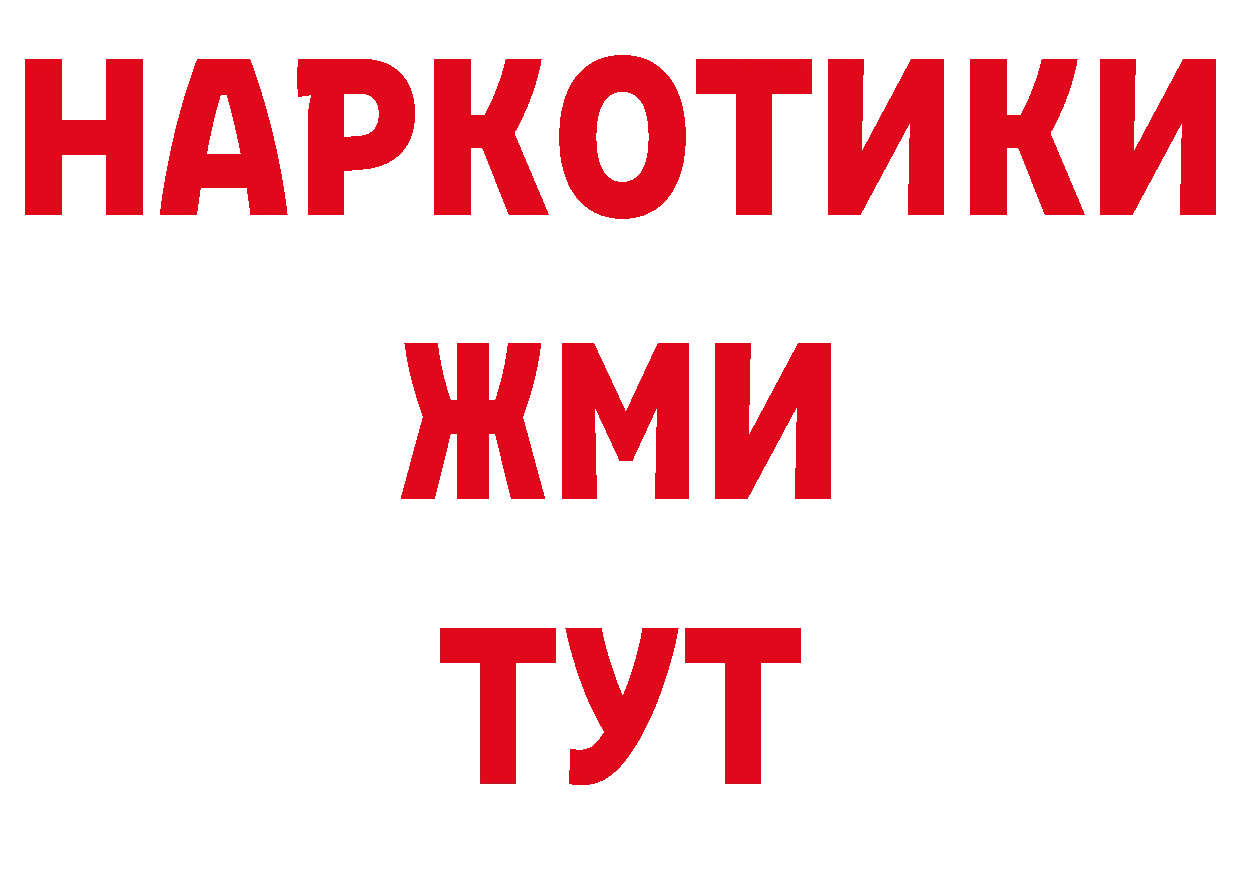 НАРКОТИКИ
ЖМИ
ТУТ